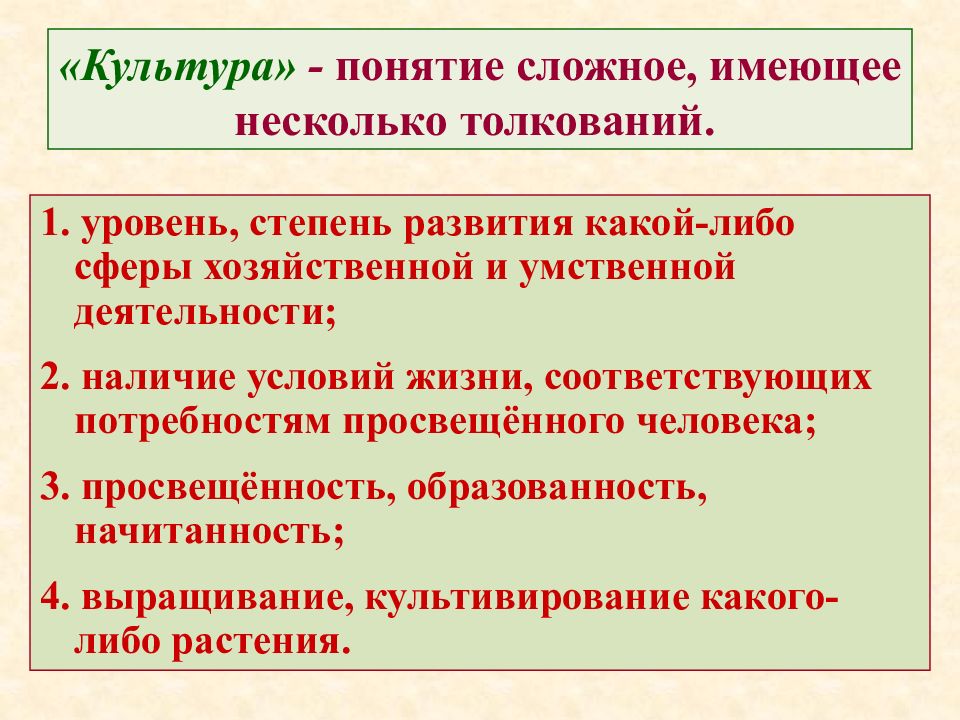 «Культура» - понятие сложное, имеющее несколько толкований.

1. уровень, степень развития какой-либо сферы хозяйственной и умственной деятельности;

2. наличие условий жизни, соответствующих потребностям просвещённого человека;

3. просвещённость, образованность, начитанность;

4. выращивание, культивирование какого-либо растения.